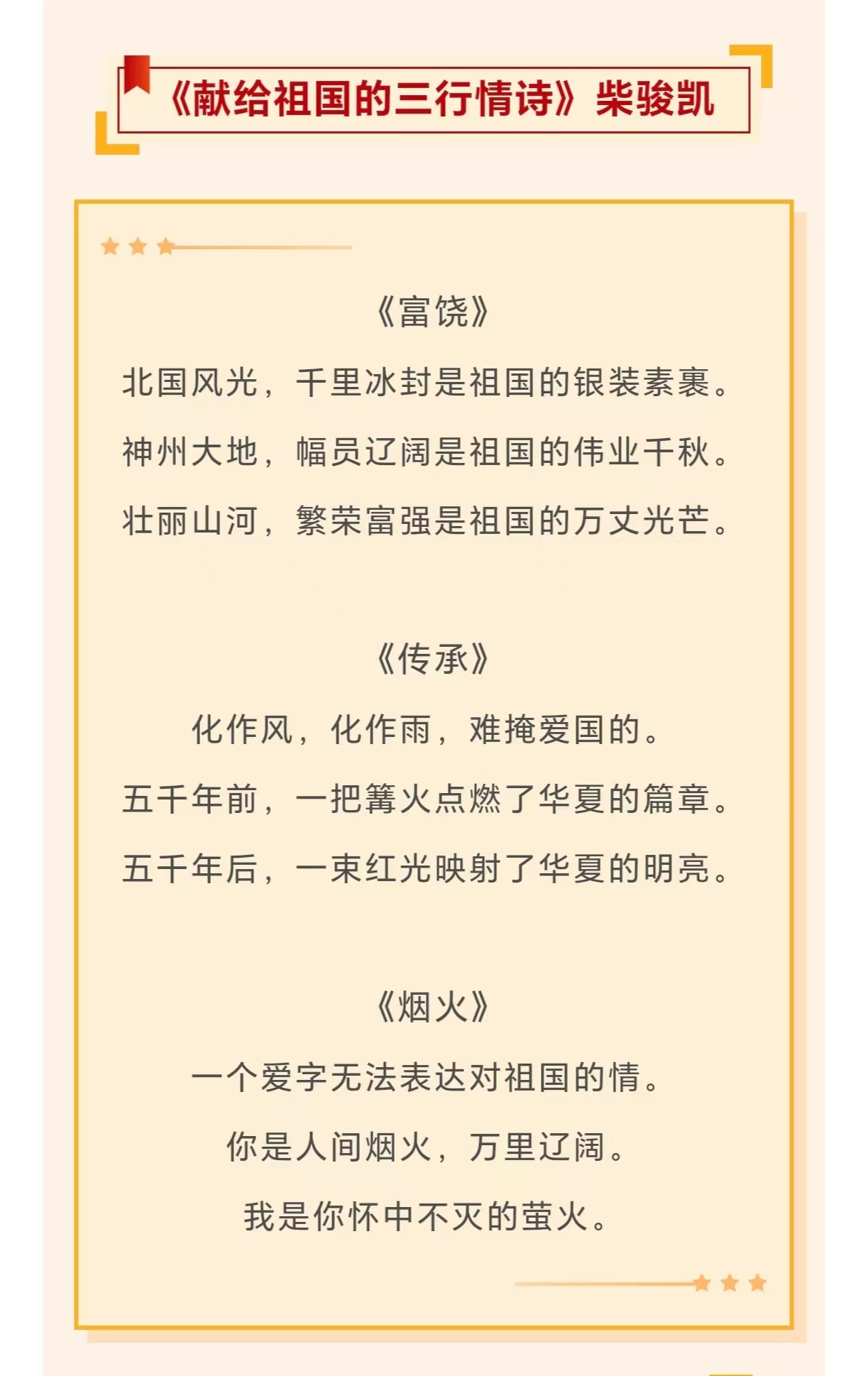 《献给祖国的三行情诗》柴骏凯

《富饶》

北国风光，千里冰封是祖国的银装素裹。

神州大地，幅员辽阔是祖国的伟业千秋。

壮丽山河，繁荣富强是祖国的万丈光芒。

《传承》

化作风，化作雨，难掩爱国的。

五千年前，一把篝火点燃了华夏的篇章。

五千年后，一束红光映射了华夏的明亮。

《烟火》

一个爱字无法表达对祖国的情。

你是人间烟火，万里辽阔。

我是你怀中不灭的萤火。